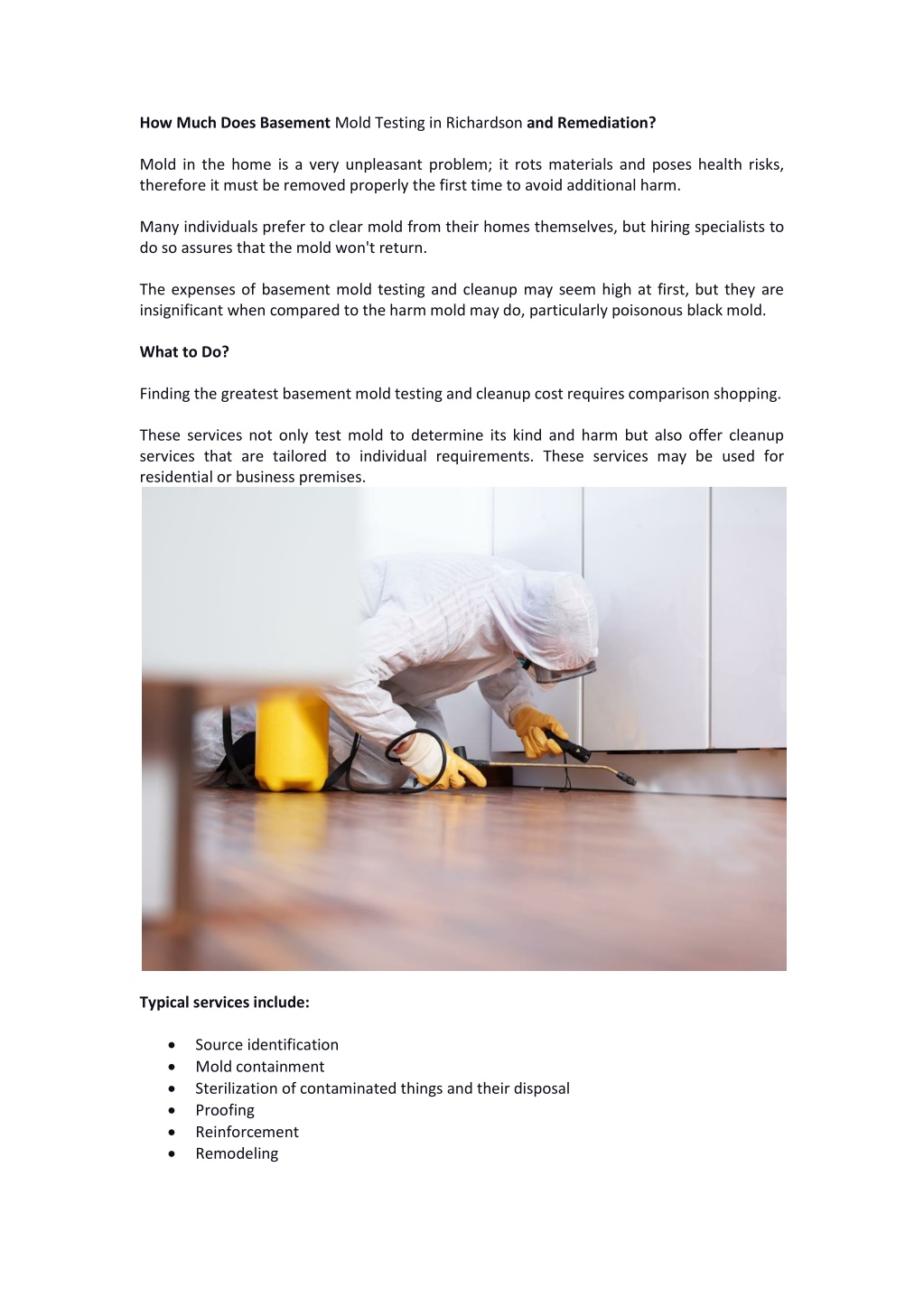 How Much Does Basement Mold Testing in Richardson and Remediation?

Mold in the home is a very unpleasant problem; it rots materials and poses health risks, therefore it must be removed properly the first time to avoid additional harm.

Many individuals prefer to clear mold from their homes themselves, but hiring specialists to do so assures that the mold won't return.

The expenses of basement mold testing and cleanup may seem high at first, but they are insignificant when compared to the harm mold may do, particularly poisonous black mold.

What to Do?

Finding the greatest basement mold testing and cleanup cost requires comparison shopping.

These services not only test mold to determine its kind and harm but also offer cleanup services that are tailored to individual requirements. These services may be used for residential or business premises.

Typical services include:

• Source identification
• Mold containment
• Sterilization of contaminated things and their disposal
• Proofing
• Reinforcement
• Remodeling